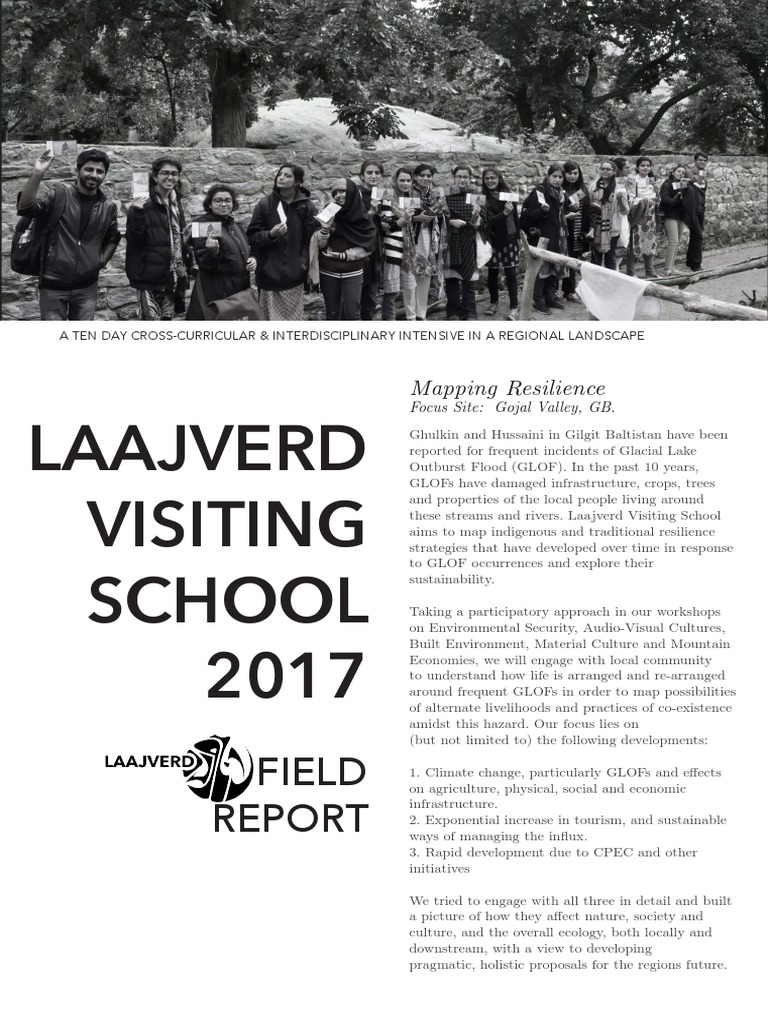 A TEN DAY CROSS-CURRICULAR & INTERDISCIPLINARY INTENSIVE IN A REGIONAL LANDSCAPE

LAAJVERD VISITING SCHOOL 2017

LAAJVERD FIELD REPORT

Mapping Resilience
Focus Site: Gojal Valley, GB.

Ghulkin and Hussaini in Gilgit Baltistan have been reported for frequent incidents of Glacial Lake Outburst Flood (GLOF). In the past 10 years, GLOFs have damaged infrastructure, crops, trees and properties of the local people living around these streams and rivers. Laajverd Visiting School aims to map indigenous and traditional resilience strategies that have developed over time in response to GLOF occurrences and explore their sustainability.

Taking a participatory approach in our workshops on Environmental Security, Audio-Visual Cultures, Built Environment, Material Culture and Mountain Economies, we will engage with local community to understand how life is arranged and re-arranged around frequent GLOFs in order to map possibilities of alternate livelihoods and practices of co-existence amidst this hazard. Our focus lies on (but not limited to) the following developments:

1. Climate change, particularly GLOFs and effects on agriculture, physical, social and economic infrastructure.
2. Exponential increase in tourism, and sustainable ways of managing the influx.
3. Rapid development due to CPEC and other initiatives

We tried to engage with all three in detail and built a picture of how they affect nature, society and culture, and the overall ecology, both locally and downstream, with a view to developing pragmatic, holistic proposals for the regions future.